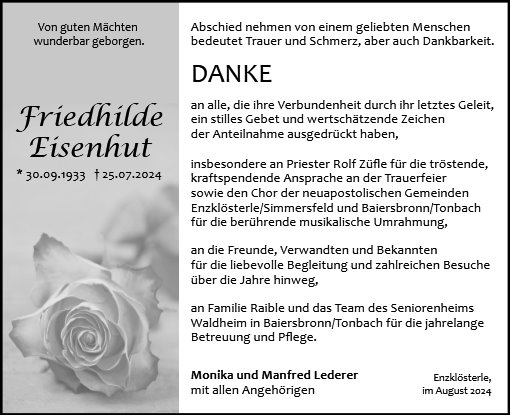 Von guten Mächten wunderbar geborgen.

Friedhilde Eisenhut

* 30.09.1933 † 25.07.2024

Abschied nehmen von einem geliebten Menschen bedeutet Trauer und Schmerz, aber auch Dankbarkeit.

DANKE

an alle, die ihre Verbundenheit durch ihr letztes Geleit, ein stilles Gebet und wertschätzende Zeichen der Anteilnahme ausgedrückt haben,

insbesondere an Priester Rolf Züfle für die tröstende, kraftspendende Ansprache an der Trauerfeier sowie den Chor der neuapostolischen Gemeinden Enzklösterle/Simmersfeld und Baiersbronn/Tonbach für die berührende musikalische Umrahmung,

an die Freunde, Verwandten und Bekannten für die liebevolle Begleitung und zahlreichen Besuche über die Jahre hinweg,

an Familie Raible und das Team des Seniorenheims Waldheim in Baiersbronn/Tonbach für die jahrelange Betreuung und Pflege.

Monika und Manfred Lederer
mit allen Angehörigen

Enzklösterle,
im August 2024